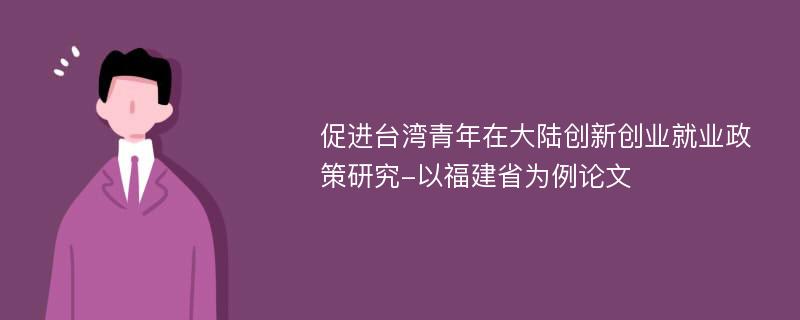 促进台湾青年在大陆创新创业就业政策研究-以福建省为例论文